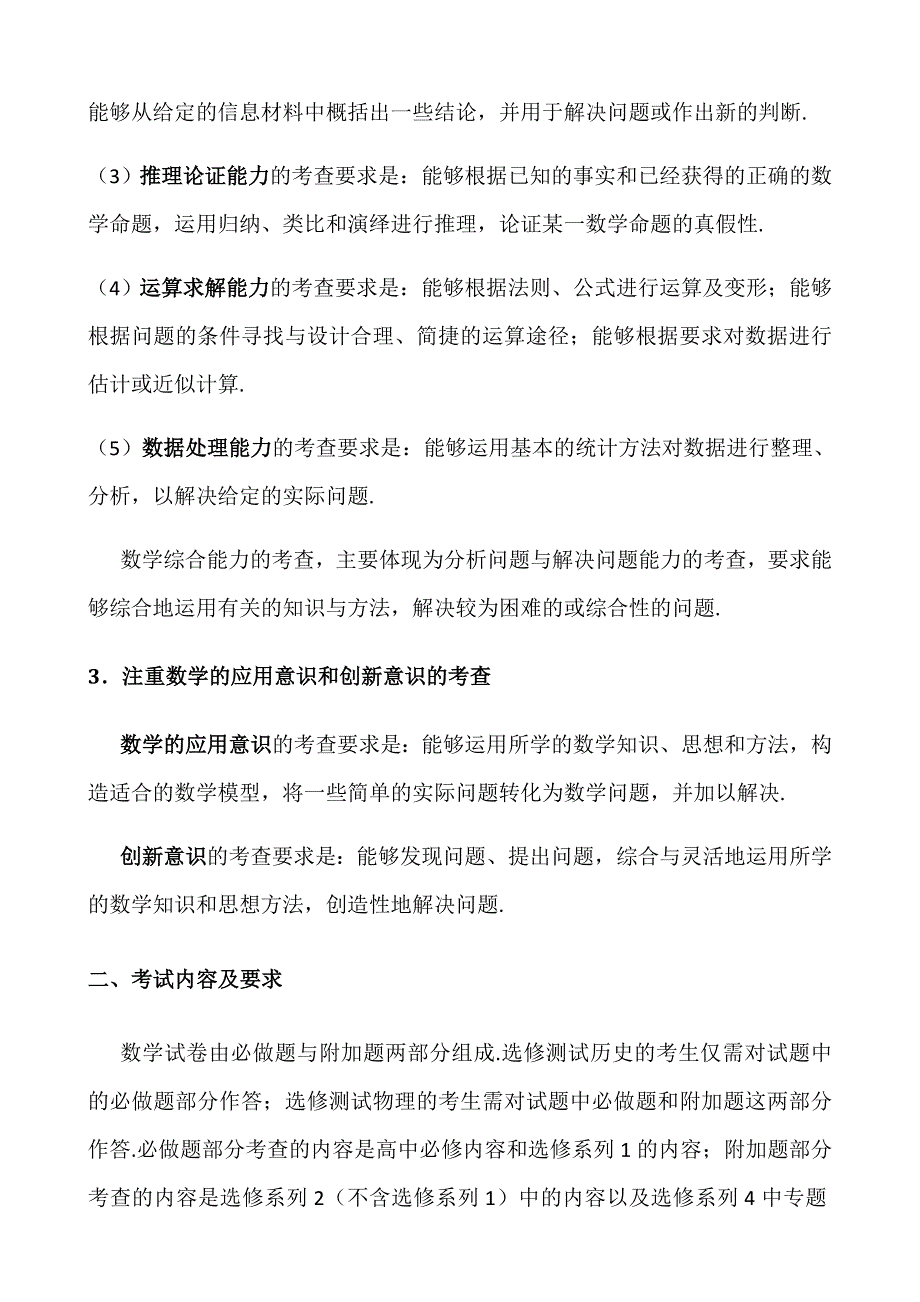 能够从给定的信息材料中概括出一些结论，并用于解决问题或作出新的判断.

（3）推理论证能力的考查要求是：能够根据已知的事实和已经获得的正确的数学命题，运用归纳、类比和演绎进行推理，论证某一数学命题的真假性.

（4）运算求解能力的考查要求是：能够根据法则、公式进行运算及变形；能够根据问题的条件寻找与设计合理、简捷的运算途径；能够根据要求对数据进行估计或近似计算.

（5）数据处理能力的考查要求是：能够运用基本的统计方法对数据进行整理、分析，以解决给定的实际问题.

数学综合能力的考查，主要体现为分析问题与解决问题能力的考查，要求能够综合地运用有关的知识与方法，解决较为困难的或综合性的问题.

3．注重数学的应用意识和创新意识的考查

数学的应用意识的考查要求是：能够运用所学的数学知识、思想和方法，构造适合的数学模型，将一些简单的实际问题转化为数学问题，并加以解决.

创新意识的考查要求是：能够发现问题、提出问题，综合与灵活地运用所学的数学知识和思想方法，创造性地解决问题.

二、考试内容及要求

数学试卷由必做题与附加题两部分组成.选修测试历史的考生仅需对试题中的必做题部分作答；选修测试物理的考生需对试题中必做题和附加题这两部分作答.必做题部分考查的内容是高中必修内容和选修系列 1 的内容；附加题部分考查的内容是选修系列 2（不含选修系列 1）中的内容以及选修系列 4 中专题